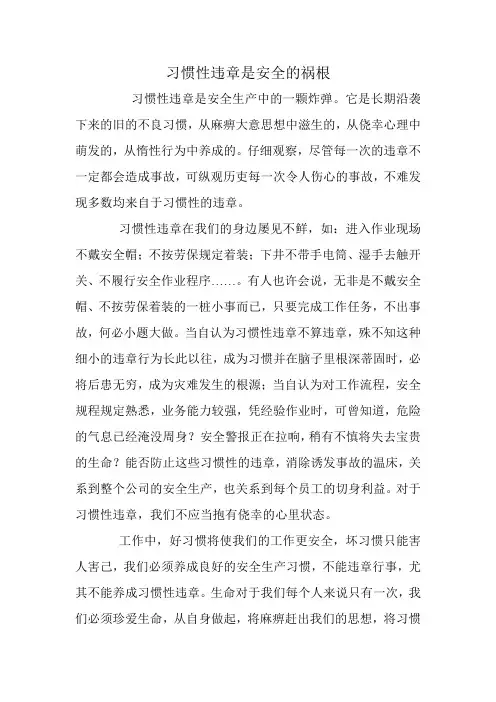 习惯性违章是安全的祸根

习惯性违章是安全生产中的一颗炸弹。它是长期沿袭下来的旧的不良习惯，从麻痹大意思想中滋生的，从侥幸心理中萌发的，从惰性行为中养成的。仔细观察，尽管每一次的违章不一定都会造成事故，可纵观历史每一次令人伤心的事故，不难发现多数均来自于习惯性的违章。

习惯性违章在我们的身边屡见不鲜，如：进入作业现场不戴安全帽；不按劳保规定着装；下井不带手电筒、湿手去触开关、不履行安全作业程序……。有人也许会说，无非是不戴安全帽、不按劳保着装的一桩小事而已，只要完成工作任务，不出事故，何必小题大做。当自认为习惯性违章不算违章，殊不知这种细小的违章行为长此以往，成为习惯并在脑子里根深蒂固时，必将后患无穷，成为灾难发生的根源；当自认为对工作流程，安全规程规定熟悉，业务能力较强，凭经验作业时，可曾知道，危险的气息已经淹没周身？安全警报正在拉响，稍有不慎将失去宝贵的生命？能否防止这些习惯性的违章，消除诱发事故的温床，关系到整个公司的安全生产，也关系到每个员工的切身利益。对于习惯性违章，我们不应当抱有侥幸的心里状态。

工作中，好习惯将使我们的工作更安全，坏习惯只能害人害己，我们必须养成良好的安全生产习惯，不能违章行事，尤其不能养成习惯性违章。生命对于我们每个人来说只有一次，我们必须珍爱生命，从自身做起，将麻痹赶出我们的思想，将习惯